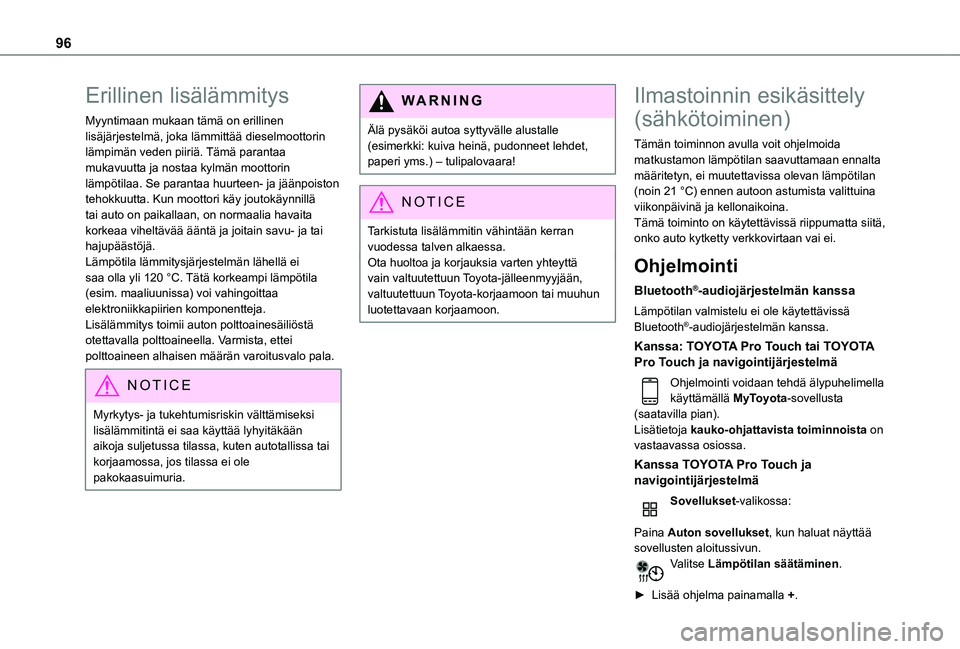 96

Erillinen lisälämmitys

Myyntimaan mukaan tämä on erillinen lisäjärjestelmä, joka lämmittää dieselmoottorin lämpimän veden piiriä. Tämä parantaa mukavuutta ja nostaa kylmän moottorin lämpötilaa. Se parantaa huurteen- ja jäänpoiston tehokkuutta. Kun moottori käy joutokäynnillä tai auto on paikallaan, on normaalia havaita korkeaa viheltävää ääntä ja joitain savu- ja tai hajupäästöjä.
Lämpötila lämmitysjärjestelmän lähellä ei saa olla yli 120 °C. Tätä korkeampi lämpötila (esim. maaliuunissa) voi vahingoittaa elektroniikkapiirien komponentteja.
Lisälämmitys toimii auton polttoainesäiliöstä otettavalla polttoaineella. Varmista, ettei polttoaineen alhaisen määrän varoitusvalo pala.

NOTICE

Myrkytys- ja tukehtumisriskin välttämiseksi lisälämmitintä ei saa käyttää lyhyitäkään aikoja suljetussa tilassa, kuten autotallissa tai korjaamossa, jos tilassa ei ole pakokaasuimuria.

WARNING

Älä pysäköi autoa syttyvälle alustalle (esimerkki: kuiva heinä, pudonneet lehdet, paperi yms.) – tulipalovaara!

NOTICE

Tarkistuta lisälämmitin vähintään kerran vuodessa talven alkaessa.
Ota huoltoa ja korjauksia varten yhteyttä vain valtuutettuun Toyota-jälleenmyyjään, valtuutettuun Toyota-korjaamoon tai muuhun luotettavaan korjaamoon.

Ilmastoinnin esikäsittely (sähkötoiminen)

Tämän toiminnon avulla voit ohjelmoida matkustamon lämpötilan saavuttamaan ennalta määritetyn, ei muutettavissa olevan lämpötilan (noin 21 °C) ennen autoon astumista valittuina viikonpäivinä ja kellonaikoina.
Tämä toiminto on käytettävissä riippumatta siitä, onko auto kytketty verkkovirtaan vai ei.

Ohjelmointi

Bluetooth®-audiojärjestelmän kanssa

Lämpötilan valmistelu ei ole käytettävissä Bluetooth®-audiojärjestelmän kanssa.

Kanssa: TOYOTA Pro Touch tai TOYOTA Pro Touch ja navigointijärjestelmä

Ohjelmointi voidaan tehdä älypuhelimella käyttämällä MyToyota-sovellusta (saatavilla pian).
Lisätietoja kauko-ohjattavista toiminnoista on vastaavassa osiossa.

Kanssa TOYOTA Pro Touch ja navigointijärjestelmä

Sovellukset-valikossa:

Paina Auton sovellukset, kun haluat näyttää sovellusten aloitussivun.
Valitse Lämpötilan säätäminen.

► Lisää ohjelma painamalla +.

carmanualsonline.info